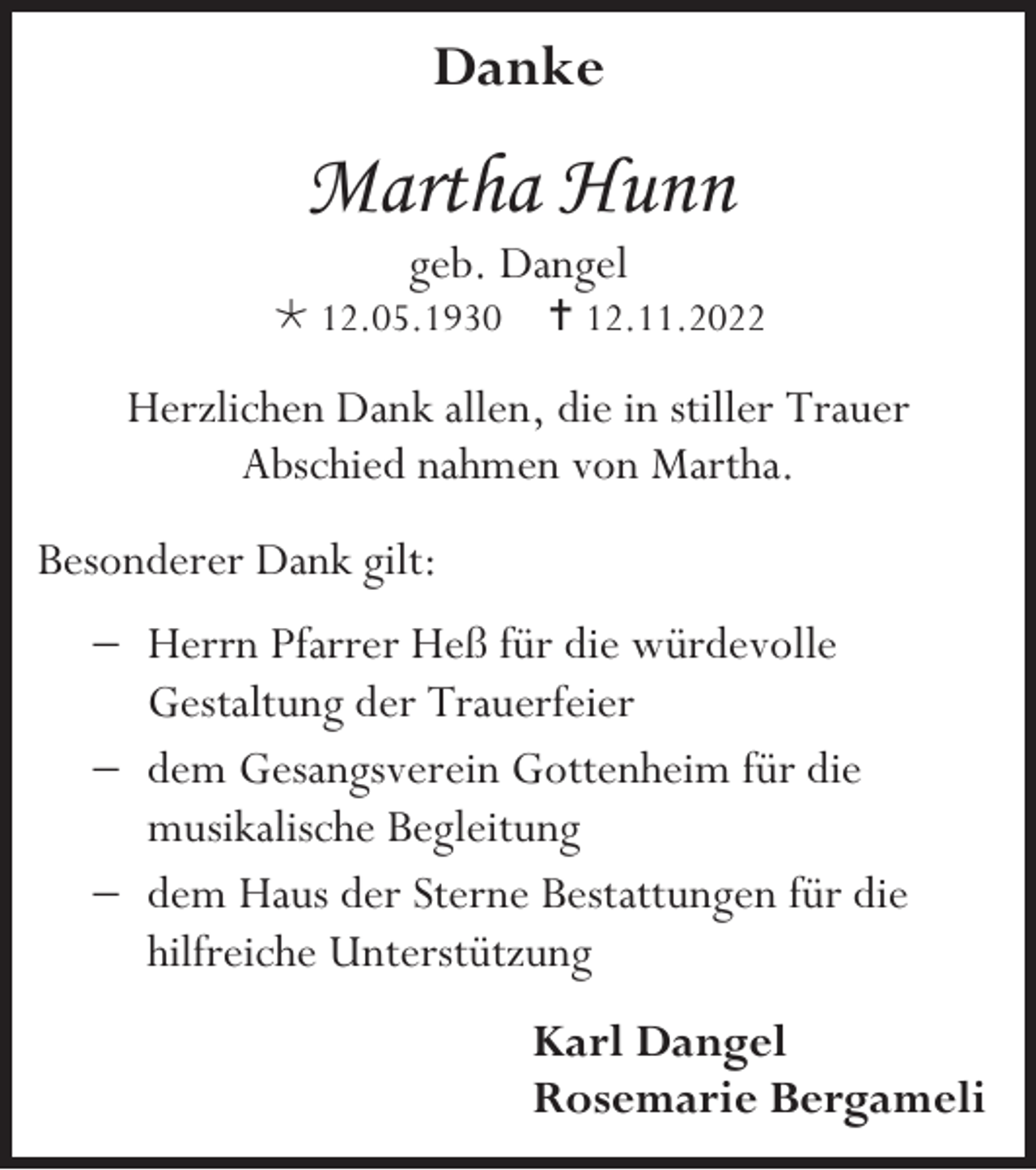 Danke

Martha Hunn

geb. Dangel

* 12.05.1930 † 12.11.2022

Herzlichen Dank allen, die in stiller Trauer Abschied nahmen von Martha.

Besonderer Dank gilt:

– Herrn Pfarrer Heß für die würdevolle Gestaltung der Trauerfeier
– dem Gesangsverein Gottenheim für die musikalische Begleitung
– dem Haus der Sterne Bestattungen für die hilfreiche Unterstützung

Karl Dangel
Rosemarie Bergameli